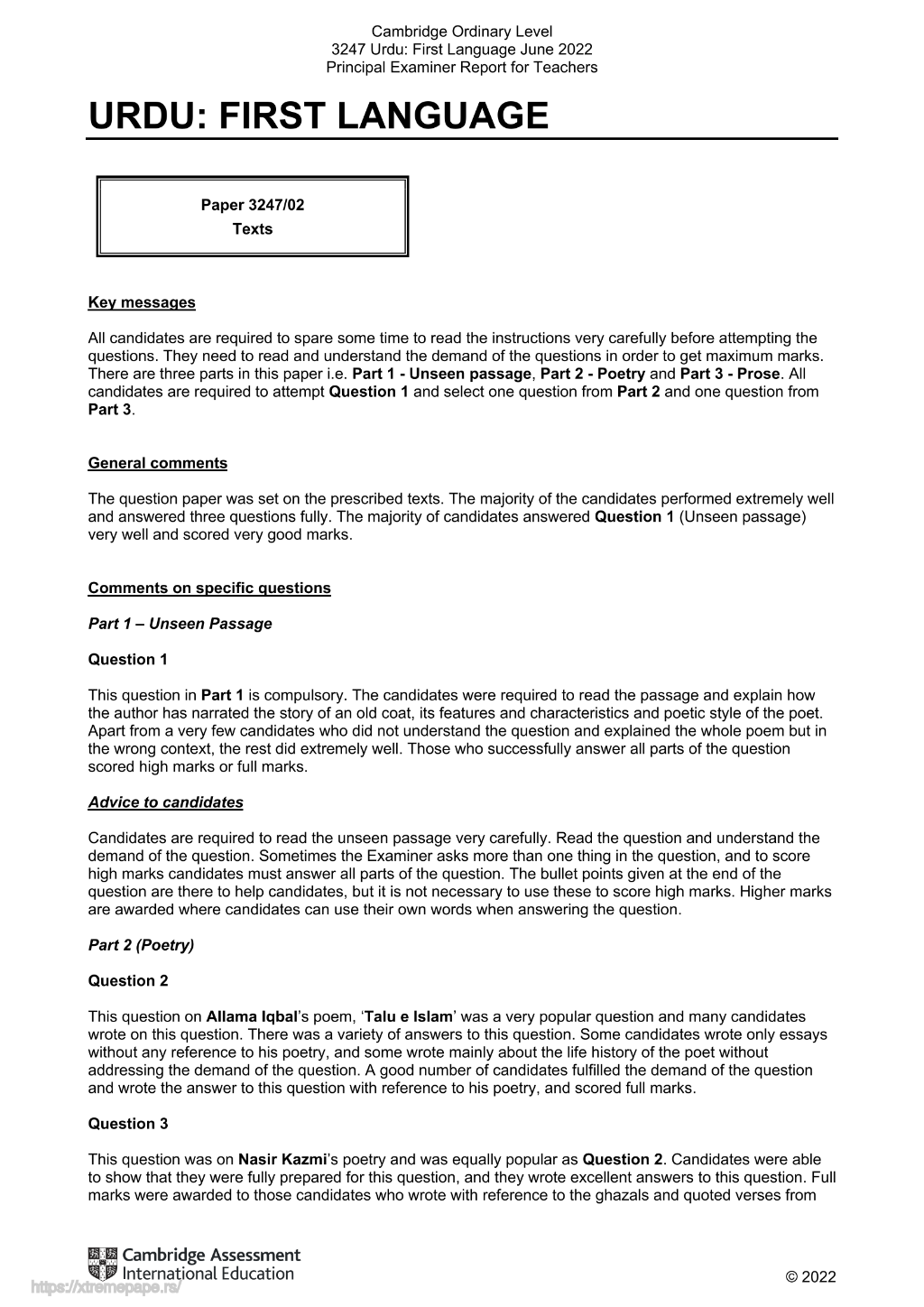 Cambridge Ordinary Level
3247 Urdu: First Language June 2022
Principal Examiner Report for Teachers

URDU: FIRST LANGUAGE

Paper 3247/02
Texts

Key messages

All candidates are required to spare some time to read the instructions very carefully before attempting the questions. They need to read and understand the demand of the questions in order to get maximum marks. There are three parts in this paper i.e. Part 1 - Unseen passage, Part 2 - Poetry and Part 3 - Prose. All candidates are required to attempt Question 1 and select one question from Part 2 and one question from Part 3.

General comments

The question paper was set on the prescribed texts. The majority of the candidates performed extremely well and answered three questions fully. The majority of candidates answered Question 1 (Unseen passage) very well and scored very good marks.

Comments on specific questions

Part 1 – Unseen Passage

Question 1

This question in Part 1 is compulsory. The candidates were required to read the passage and explain how the author has narrated the story of an old coat, its features and characteristics and poetic style of the poet. Apart from a very few candidates who did not understand the question and explained the whole poem but in the wrong context, the rest did extremely well. Those who successfully answer all parts of the question scored high marks or full marks.

Advice to candidates

Candidates are required to read the unseen passage very carefully. Read the question and understand the demand of the question. Sometimes the Examiner asks more than one thing in the question, and to score high marks candidates must answer all parts of the question. The bullet points given at the end of the question are there to help candidates, but it is not necessary to use these to score high marks. Higher marks are awarded where candidates can use their own words when answering the question.

Part 2 (Poetry)

Question 2

This question on Allama Iqbal's poem, 'Talu e Islam' was a very popular question and many candidates wrote on this question. There was a variety of answers to this question. Some candidates wrote only essays without any reference to his poetry, and some wrote mainly about the life history of the poet without addressing the demand of the question. A good number of candidates fulfilled the demand of the question and wrote the answer to this question with reference to his poetry, and scored full marks.

Question 3

This question was on Nasir Kazmi's poetry and was equally popular as Question 2. Candidates were able to show that they were fully prepared for this question, and they wrote excellent answers to this question. Full marks were awarded to those candidates who wrote with reference to the ghazals and quoted verses from

Cambridge Assessment International Education

© 2022

https://xtremepape.rs/